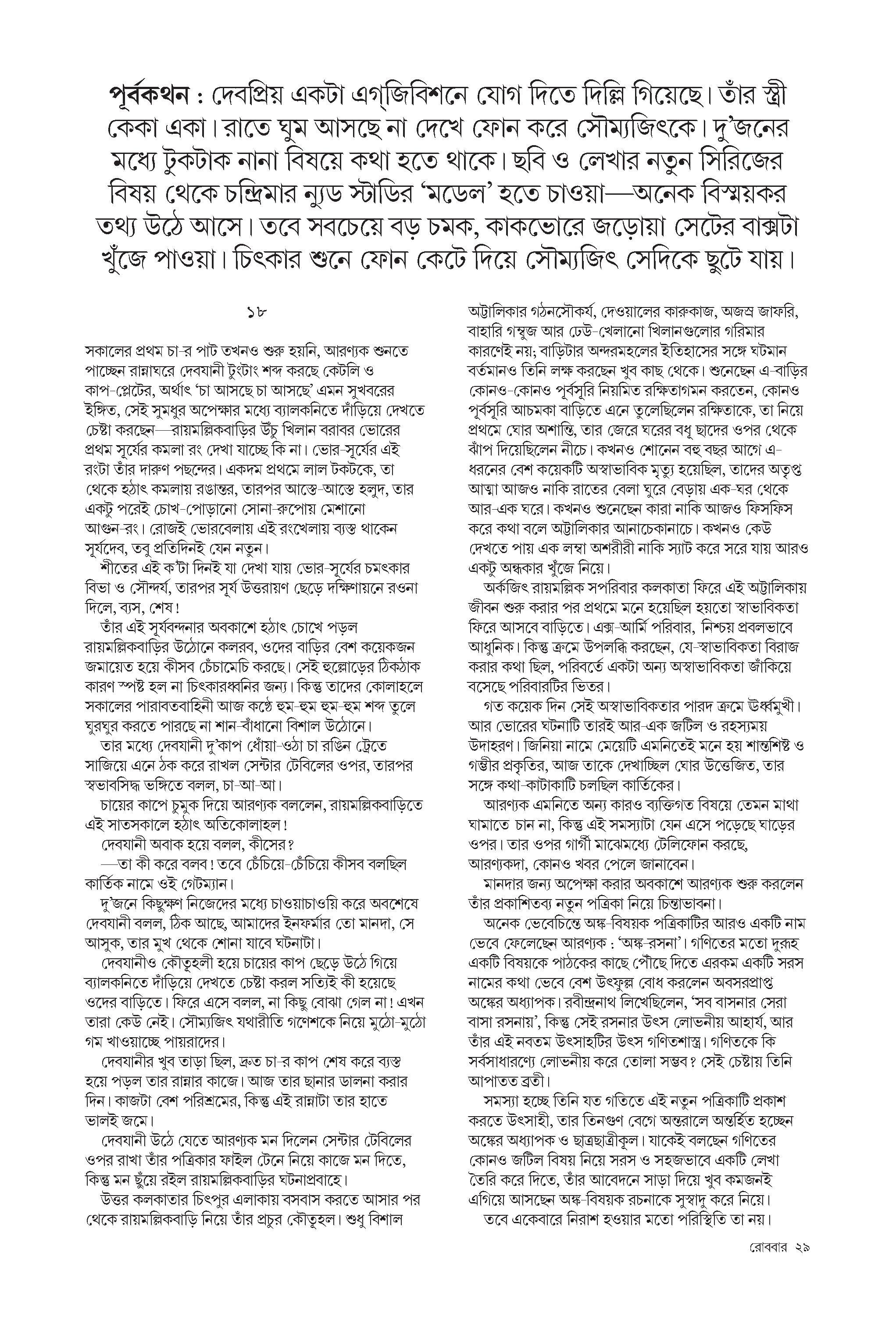 পূর্বকথন : দেবপ্রিয় একটা এগ্‌জিবিশনে যোগ দিতে দিল্লি গিয়েছে। তাঁর স্ত্রী কেকা একা। রাতে ঘুম আসছে না দেখে ফোন করে সৌম্যজিৎকে। দু'জনের মধ্যে টুকটাক নানা বিষয়ে কথা হতে থাকে। ছবি ও লেখার নতুন সিরিজের বিষয় থেকে চন্দ্রিমার ন্যুড স্টাডির 'মডেল' হতে চাওয়া—অনেক বিস্ময়কর তথ্য উঠে আসে। তবে সবচেয়ে বড় চমক, কাকভোরে জড়োয়া সেটের বাক্সটা খুঁজে পাওয়া। চিৎকার শুনে ফোন কেটে দিয়ে সৌম্যজিৎ সেদিকে ছুটে যায়।

১৮

সকালের প্রথম চা-র পাট তখনও শুরু হয়নি, আরণ্যক শুনতে পাচ্ছেন রান্নাঘরে দেবযানী টুংটাং শব্দ করছে কেটলি ও কাপ-প্লেটের, অর্থাৎ 'চা আসছে চা আসছে' এমন সুখবরের ইঙ্গিত, সেই সুমধুর অপেক্ষার মধ্যে ব্যালকনিতে দাঁড়িয়ে দেখতে চেষ্টা করছেন—রায়মল্লিকবাড়ির উঁচু খিলান বরাবর ভোরের প্রথম সূর্যের কমলা রং দেখা যাচ্ছে কি না। ভোর-সূর্যের এই রংটা তাঁর দারুণ পছন্দের। একদম প্রথমে লাল টকটকে, তা থেকে হঠাৎ কমলায় রঙান্তর, তারপর আস্তে-আস্তে হলুদ, তার একটু পরেই চোখ-পোড়ানো সোনা-রুপোয় মেশানো আগুন-রং। রোজই ভোরবেলায় এই রংখেলায় ব্যস্ত থাকেন সূর্যদেব, তবু প্রতিদিনই যেন নতুন।

শীতের এই ক'টা দিনই যা দেখা যায় ভোর-সূর্যের চমৎকার বিভা ও সৌন্দর্য, তারপর সূর্য উত্তরায়ণ ছেড়ে দক্ষিণায়নে রওনা দিলে, ব্যস, শেষ!

তাঁর এই সূর্যবন্দনার অবকাশে হঠাৎ চোখে পড়ল রায়মল্লিকবাড়ির উঠোনে কলরব, ওদের বাড়ির বেশ কয়েকজন জমায়েত হয়ে কীসব চেঁচামেচি করছে। সেই হুল্লোড়ের ঠিকঠাক কারণ স্পষ্ট হল না চিৎকারধ্বনির জন্য। কিন্তু তাদের কোলাহলে সকালের পারাবতবাহিনী আজ কণ্ঠে হুম-হুম হুম-হুম শব্দ তুলে ঘুরঘুর করতে পারছে না শান-বাঁধানো বিশাল উঠোনে।

তার মধ্যে দেবযানী দু'কাপ ধোঁয়া-ওঠা চা রঙিন ট্রেতে সাজিয়ে এনে ঠক করে রাখল সেন্টার টেবিলের ওপর, তারপর স্বভাবসিদ্ধ ভঙ্গিতে বলল, চা-আ-আ।

চায়ের কাপে চুমুক দিয়ে আরণ্যক বললেন, রায়মল্লিকবাড়িতে এই সাতসকালে হঠাৎ অতিকোলাহল!

দেবযানী অবাক হয়ে বলল, কীসের?

—তা কী করে বলব! তবে চেঁচিয়ে-চেঁচিয়ে কীসব বলছিল কার্তিক নামে ওই গেটম্যান।

দু'জনে কিছুক্ষণ নিজেদের মধ্যে চাওয়াচাওয়ি করে অবশেষে দেবযানী বলল, ঠিক আছে, আমাদের ইনফর্মার তো মানদা, সে আসুক, তার মুখ থেকে শোনা যাবে ঘটনাটা।

দেবযানীও কৌতূহলী হয়ে চায়ের কাপ ছেড়ে উঠে গিয়ে ব্যালকনিতে দাঁড়িয়ে দেখতে চেষ্টা করল সত্যিই কী হয়েছে ওদের বাড়িতে। ফিরে এসে বলল, না কিছু বোঝা গেল না! এখন তারা কেউ নেই। সৌম্যজিৎ যথারীতি গণেশকে নিয়ে মুঠো-মুঠো গম খাওয়াচ্ছে পায়রাদের।

দেবযানীর খুব তাড়া ছিল, দ্রুত চা-র কাপ শেষ করে ব্যস্ত হয়ে পড়ল তার রান্নার কাজে। আজ তার ছানার ডালনা করার দিন। কাজটা বেশ পরিশ্রমের, কিন্তু এই রান্নাটা তার হাতে ভালই জমে।

দেবযানী উঠে যেতে আরণ্যক মন দিলেন সেন্টার টেবিলের ওপর রাখা তাঁর পত্রিকার ফাইল টেনে নিয়ে কাজে মন দিতে, কিন্তু মন ছুঁয়ে রইল রায়মল্লিকবাড়ির ঘটনাপ্রবাহে।

উত্তর কলকাতার চিৎপুর এলাকায় বসবাস করতে আসার পর থেকে রায়মল্লিকবাড়ি নিয়ে তাঁর প্রচুর কৌতূহল। শুধু বিশাল অট্টালিকার গঠনসৌকর্য, দেওয়ালের কারুকাজ, অজস্র জাফরি, বাহারি গম্বুজ আর ঢেউ-খেলানো খিলানগুলোর গরিমার কারণেই নয়; বাড়িটার অন্দরমহলের ইতিহাসের সঙ্গে ঘটমান বর্তমানও তিনি লক্ষ করছেন খুব কাছ থেকে। শুনেছেন এ-বাড়ির কোনও-কোনও পূর্বসূরি নিয়মিত রক্ষিতাগমন করতেন, কোনও পূর্বসূরি আচমকা বাড়িতে এনে তুলেছিলেন রক্ষিতাকে, তা নিয়ে প্রথমে ঘোর অশান্তি, তার জেরে ঘরের বধূ ছাদের ওপর থেকে ঝাঁপ দিয়েছিলেন নীচে। কখনও শোনেন বহু বছর আগে এ-ধরনের বেশ কয়েকটি অস্বাভাবিক মৃত্যু হয়েছিল, তাদের অতৃপ্ত আত্মা আজও নাকি রাতের বেলা ঘুরে বেড়ায় এক-ঘর থেকে আর-এক ঘরে। কখনও শুনেছেন কারা নাকি আজও ফিসফিস করে কথা বলে অট্টালিকার আনাচেকানাচে। কখনও কেউ দেখতে পায় এক লম্বা অশরীরী নাকি স্যাট করে সরে যায় আরও একটু অন্ধকার খুঁজে নিয়ে।

অর্কজিৎ রায়মল্লিক সপরিবার কলকাতা ফিরে এই অট্টালিকায় জীবন শুরু করার পর প্রথমে মনে হয়েছিল হয়তো স্বাভাবিকতা ফিরে আসবে বাড়িতে। এক্স-আর্মি পরিবার, নিশ্চয় প্রবলভাবে আধুনিক। কিন্তু ক্রমে উপলব্ধি করছেন, যে-স্বাভাবিকতা বিরাজ করার কথা ছিল, পরিবর্তে একটা অন্য অস্বাভাবিকতা জাঁকিয়ে বসেছে পরিবারটির ভিতর।

গত কয়েক দিন সেই অস্বাভাবিকতার পারদ ক্রমে ঊর্ধ্বমুখী। আর ভোরের ঘটনাটি তারই আর-এক জটিল ও রহস্যময় উদাহরণ। জিনিয়া নামে মেয়েটি এমনিতেই মনে হয় শান্তশিষ্ট ও গম্ভীর প্রকৃতির, আজ তাকে দেখাচ্ছিল ঘোর উত্তেজিত, তার সঙ্গে কথা-কাটাকাটি চলছিল কার্তিকের।

আরণ্যক এমনিতে অন্য কারও ব্যক্তিগত বিষয়ে তেমন মাথা ঘামাতে চান না, কিন্তু এই সমস্যাটা যেন এসে পড়েছে ঘাড়ের ওপর। তার ওপর গার্গী মাঝেমধ্যে টেলিফোন করছে, আরণ্যকদা, কোনও খবর পেলে জানাবেন।

মানদার জন্য অপেক্ষা করার অবকাশে আরণ্যক শুরু করলেন তাঁর প্রকাশিতব্য নতুন পত্রিকা নিয়ে চিন্তাভাবনা।

অনেক ভেবেচিন্তে অঙ্ক-বিষয়ক পত্রিকাটির আরও একটি নাম ভেবে ফেলেছেন আরণ্যক : 'অঙ্ক-রসনা'। গণিতের মতো দুরূহ একটি বিষয়কে পাঠকের কাছে পৌঁছে দিতে এরকম একটি সরস নামের কথা ভেবে বেশ উৎফুল্ল বোধ করলেন অবসরপ্রাপ্ত অঙ্কের অধ্যাপক। রবীন্দ্রনাথ লিখেছিলেন, 'সব বাসনার সেরা বাসা রসনায়', কিন্তু সেই রসনার উৎস লোভনীয় আহার্য, আর তাঁর এই নবতম উৎসাহটির উৎস গণিতশাস্ত্র। গণিতকে কি সর্বসাধারণ্যে লোভনীয় করে তোলা সম্ভব? সেই চেষ্টায় তিনি আপাতত ব্রতী।

সমস্যা হচ্ছে তিনি যত গতিতে এই নতুন পত্রিকাটি প্রকাশ করতে উৎসাহী, তার তিনগুণ বেগে অন্তরালে অন্তর্হিত হচ্ছেন অঙ্কের অধ্যাপক ও ছাত্রছাত্রীকুল। যাকেই বলছেন গণিতের কোনও জটিল বিষয় নিয়ে সরস ও সহজভাবে একটি লেখা তৈরি করে দিতে, তাঁর আবেদনে সাড়া দিয়ে খুব কমজনই এগিয়ে আসছেন অঙ্ক-বিষয়ক রচনাকে সুস্বাদু করে নিয়ে।

তবে একেবারে নিরাশ হওয়ার মতো পরিস্থিতি তা নয়।

রোববার ২৯